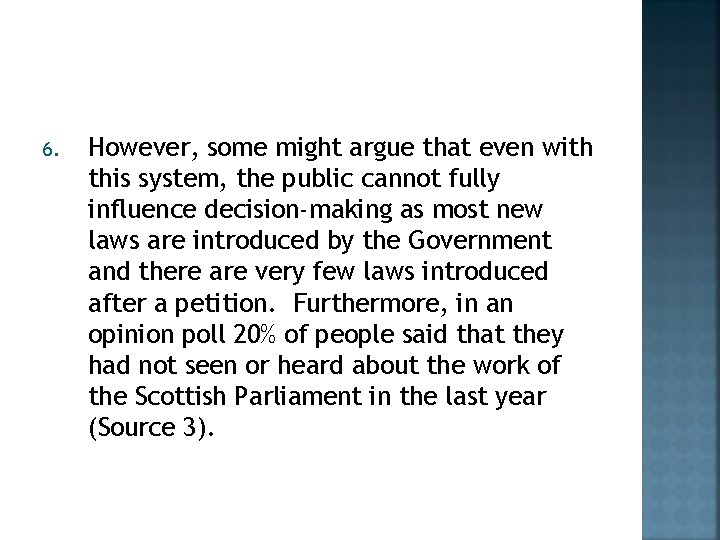 6. However, some might argue that even with this system, the public cannot fully influence decision-making as most new laws are introduced by the Government and there are very few laws introduced after a petition. Furthermore, in an opinion poll 20% of people said that they had not seen or heard about the work of the Scottish Parliament in the last year (Source 3).